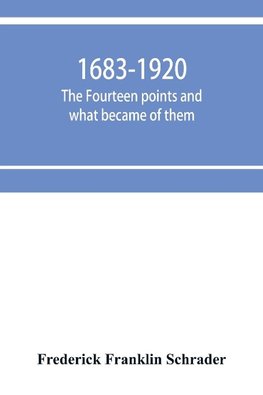 1683-1920
The Fourteen points and what became of them

Frederick Franklin Schrader